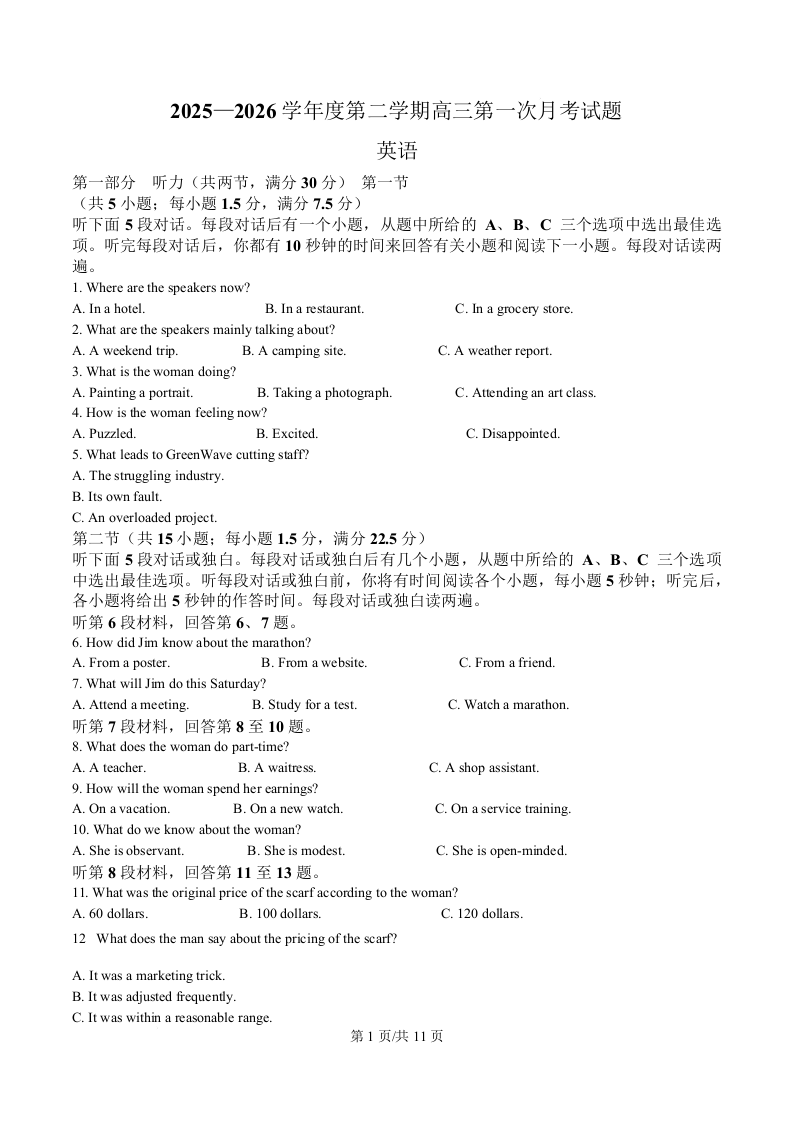 2025—2026 学年度第二学期高三第一次月考试题

英语

第一部分　听力（共两节，满分 30 分）　第一节
（共 5 小题；每小题 1.5 分，满分 7.5 分）
听下面 5 段对话。每段对话后有一个小题，从题中所给的 A、B、C 三个选项中选出最佳选项。听完每段对话后，你都有 10 秒钟的时间来回答有关小题和阅读下一小题。每段对话读两遍。

1. Where are the speakers now?
A. In a hotel.　　B. In a restaurant.　　C. In a grocery store.
2. What are the speakers mainly talking about?
A. A weekend trip.　　B. A camping site.　　C. A weather report.
3. What is the woman doing?
A. Painting a portrait.　　B. Taking a photograph.　　C. Attending an art class.
4. How is the woman feeling now?
A. Puzzled.　　B. Excited.　　C. Disappointed.
5. What leads to GreenWave cutting staff?
A. The struggling industry.
B. Its own fault.
C. An overloaded project.

第二节（共 15 小题；每小题 1.5 分，满分 22.5 分）
听下面 5 段对话或独白。每段对话或独白后有几个小题，从题中所给的 A、B、C 三个选项中选出最佳选项。听每段对话或独白前，你将有时间阅读各个小题，每小题 5 秒钟；听完后，各小题将给出 5 秒钟的作答时间。每段对话或独白读两遍。

听第 6 段材料，回答第 6、7 题。
6. How did Jim know about the marathon?
A. From a poster.　　B. From a website.　　C. From a friend.
7. What will Jim do this Saturday?
A. Attend a meeting.　　B. Study for a test.　　C. Watch a marathon.
听第 7 段材料，回答第 8 至 10 题。
8. What does the woman do part-time?
A. A teacher.　　B. A waitress.　　C. A shop assistant.
9. How will the woman spend her earnings?
A. On a vacation.　　B. On a new watch.　　C. On a service training.
10. What do we know about the woman?
A. She is observant.　　B. She is modest.　　C. She is open-minded.
听第 8 段材料，回答第 11 至 13 题。
11. What was the original price of the scarf according to the woman?
A. 60 dollars.　　B. 100 dollars.　　C. 120 dollars.
12　What does the man say about the pricing of the scarf?

A. It was a marketing trick.
B. It was adjusted frequently.
C. It was within a reasonable range.

第 1 页/共 11 页